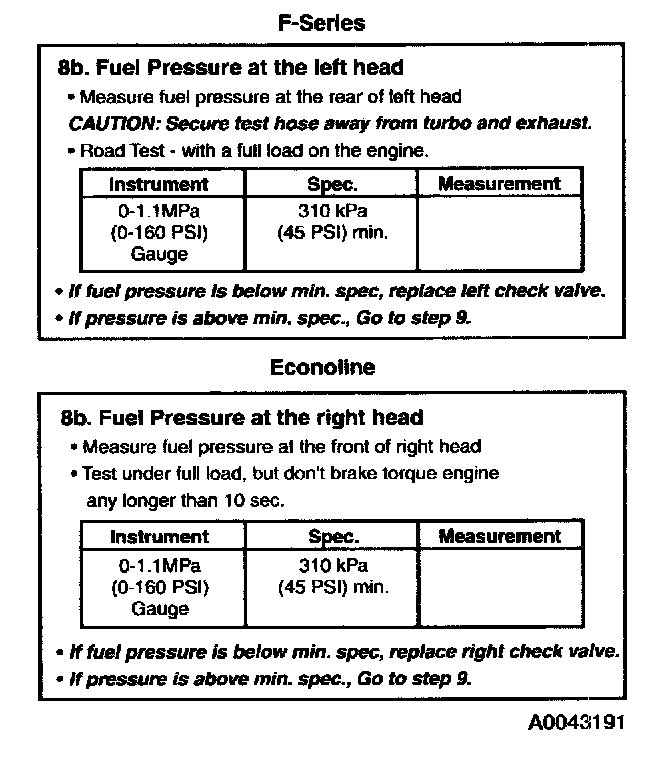 F-Series

8b. Fuel Pressure at the left head

• Measure fuel pressure at the rear of left head

CAUTION: Secure test hose away from turbo and exhaust.

• Road Test - with a full load on the engine.

| Instrument | Spec. | Measurement |
|---|---|---|
| 0-1.1MPa (0-160 PSI) Gauge | 310 kPa (45 PSI) min. | |

• If fuel pressure is below min. spec, replace left check valve.

• If pressure is above min. spec., Go to step 9.

Econoline

8b. Fuel Pressure at the right head

• Measure fuel pressure at the front of right head

• Test under full load, but don't brake torque engine any longer than 10 sec.

| Instrument | Spec. | Measurement |
|---|---|---|
| 0-1.1MPa (0-160 PSI) Gauge | 310 kPa (45 PSI) min. | |

• If fuel pressure is below min. spec, replace right check valve.

• If pressure is above min. spec., Go to step 9.

A0043191